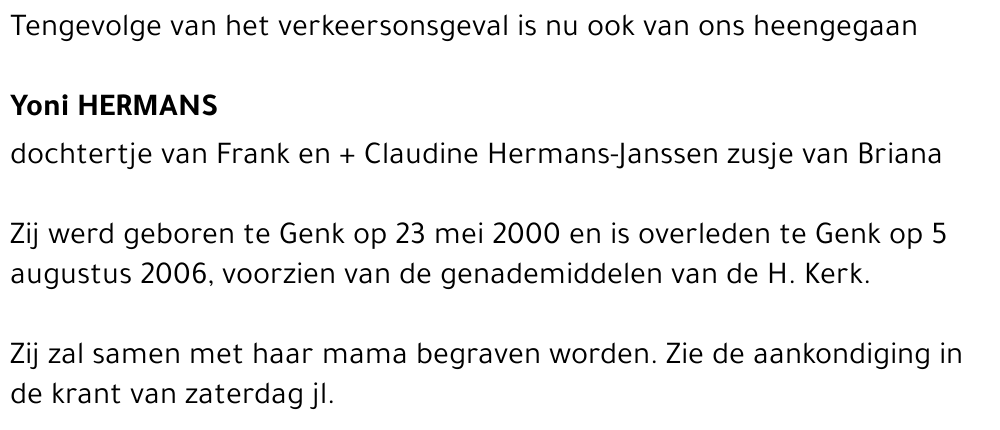 Tengevolge van het verkeersonsgeval is nu ook van ons heengegaan

Yoni HERMANS

dochtertje van Frank en + Claudine Hermans-Janssen zusje van Briana

Zij werd geboren te Genk op 23 mei 2000 en is overleden te Genk op 5 augustus 2006, voorzien van de genademiddelen van de H. Kerk.

Zij zal samen met haar mama begraven worden. Zie de aankondiging in de krant van zaterdag jl.